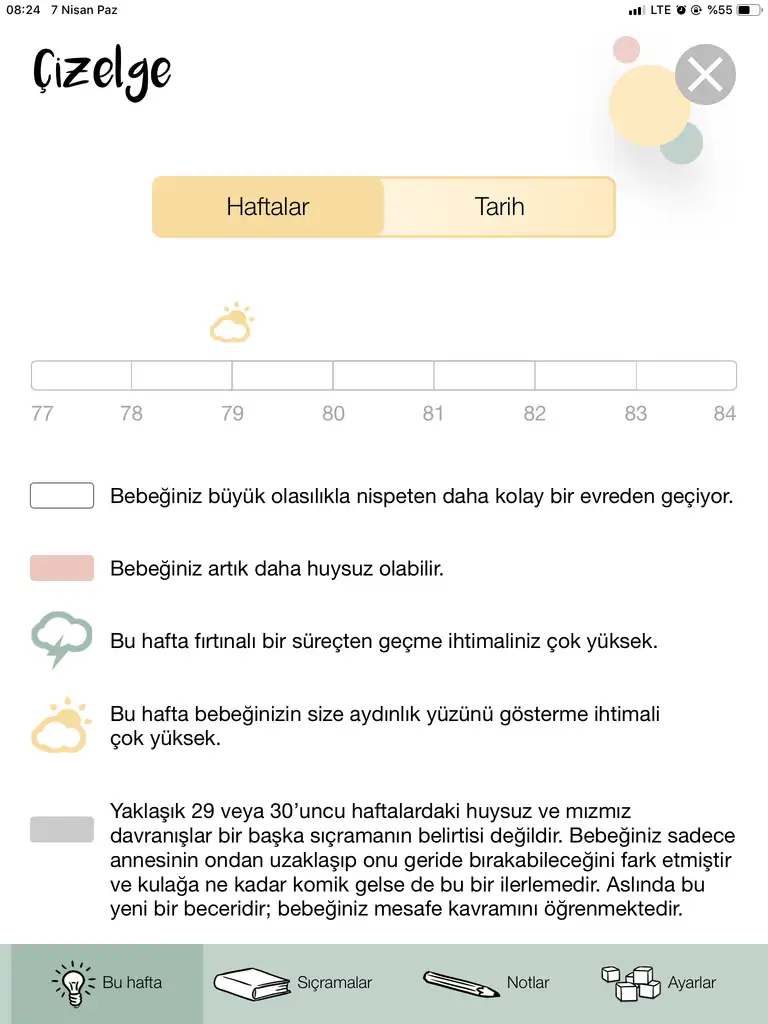 08:24 7 Nisan Paz
LTE %55

Çizelge

Haftalar
Tarih

77 78 79 80 81 82 83 84

Bebeğiniz büyük olasılıkla nispeten daha kolay bir evreden geçiyor.

Bebeğiniz artık daha huysuz olabilir.

Bu hafta fırtınalı bir süreçten geçme ihtimaliniz çok yüksek.

Bu hafta bebeğinizin size aydınlık yüzünü gösterme ihtimali çok yüksek.

Yaklaşık 29 veya 30'uncu haftalardaki huysuz ve mızmız davranışlar bir başka sıçramanın belirtisi değildir. Bebeğiniz sadece annesinin ondan uzaklaşıp onu geride bırakabileceğini fark etmiştir ve kulağa ne kadar komik gelse de bu bir ilerlemedir. Aslında bu yeni bir beceridir; bebeğiniz mesafe kavramını öğrenmektedir.

Bu hafta
Sıçramalar
Notlar
Ayarlar